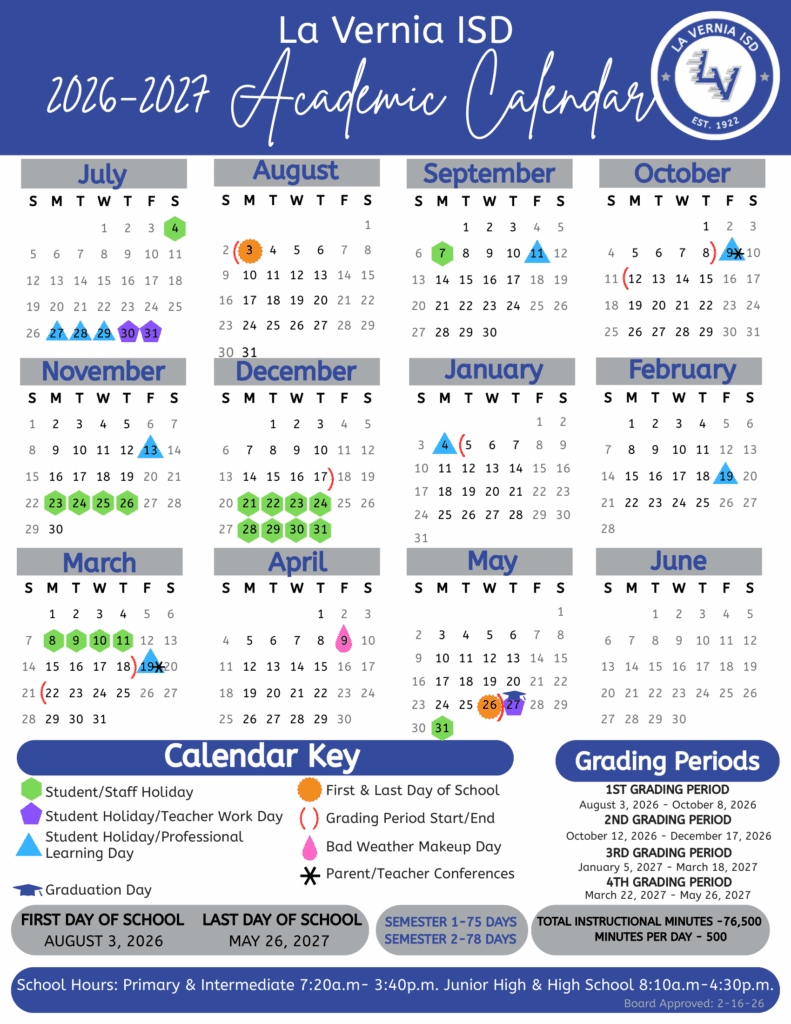 La Vernia ISD

2026-2027 Academic Calendar

LA VERNIA ISD
LV
EST. 1922

July
| S | M | T | W | T | F | S |
|---|---|---|---|---|---|---|
| | | | 1 | 2 | 3 | 4 |
| 5 | 6 | 7 | 8 | 9 | 10 | 11 |
| 12 | 13 | 14 | 15 | 16 | 17 | 18 |
| 19 | 20 | 21 | 22 | 23 | 24 | 25 |
| 26 | 27 | 28 | 29 | 30 | 31 | |

August
| S | M | T | W | T | F | S |
|---|---|---|---|---|---|---|
| | | | | | | 1 |
| 2 | 3 | 4 | 5 | 6 | 7 | 8 |
| 9 | 10 | 11 | 12 | 13 | 14 | 15 |
| 16 | 17 | 18 | 19 | 20 | 21 | 22 |
| 23 | 24 | 25 | 26 | 27 | 28 | 29 |
| 30 | 31 | | | | | |

September
| S | M | T | W | T | F | S |
|---|---|---|---|---|---|---|
| | | 1 | 2 | 3 | 4 | 5 |
| 6 | 7 | 8 | 9 | 10 | 11 | 12 |
| 13 | 14 | 15 | 16 | 17 | 18 | 19 |
| 20 | 21 | 22 | 23 | 24 | 25 | 26 |
| 27 | 28 | 29 | 30 | | | |

October
| S | M | T | W | T | F | S |
|---|---|---|---|---|---|---|
| | | | | 1 | 2 | 3 |
| 4 | 5 | 6 | 7 | 8 | 9 | 10 |
| 11 | 12 | 13 | 14 | 15 | 16 | 17 |
| 18 | 19 | 20 | 21 | 22 | 23 | 24 |
| 25 | 26 | 27 | 28 | 29 | 30 | 31 |

November
| S | M | T | W | T | F | S |
|---|---|---|---|---|---|---|
| 1 | 2 | 3 | 4 | 5 | 6 | 7 |
| 8 | 9 | 10 | 11 | 12 | 13 | 14 |
| 15 | 16 | 17 | 18 | 19 | 20 | 21 |
| 22 | 23 | 24 | 25 | 26 | 27 | 28 |
| 29 | 30 | | | | | |

December
| S | M | T | W | T | F | S |
|---|---|---|---|---|---|---|
| | | 1 | 2 | 3 | 4 | 5 |
| 6 | 7 | 8 | 9 | 10 | 11 | 12 |
| 13 | 14 | 15 | 16 | 17 | 18 | 19 |
| 20 | 21 | 22 | 23 | 24 | 25 | 26 |
| 27 | 28 | 29 | 30 | 31 | | |

January
| S | M | T | W | T | F | S |
|---|---|---|---|---|---|---|
| | | | | | 1 | 2 |
| 3 | 4 | 5 | 6 | 7 | 8 | 9 |
| 10 | 11 | 12 | 13 | 14 | 15 | 16 |
| 17 | 18 | 19 | 20 | 21 | 22 | 23 |
| 24 | 25 | 26 | 27 | 28 | 29 | 30 |
| 31 | | | | | | |

February
| S | M | T | W | T | F | S |
|---|---|---|---|---|---|---|
| | 1 | 2 | 3 | 4 | 5 | 6 |
| 7 | 8 | 9 | 10 | 11 | 12 | 13 |
| 14 | 15 | 16 | 17 | 18 | 19 | 20 |
| 21 | 22 | 23 | 24 | 25 | 26 | 27 |
| 28 | | | | | | |

March
| S | M | T | W | T | F | S |
|---|---|---|---|---|---|---|
| | 1 | 2 | 3 | 4 | 5 | 6 |
| 7 | 8 | 9 | 10 | 11 | 12 | 13 |
| 14 | 15 | 16 | 17 | 18 | 19 | 20 |
| 21 | 22 | 23 | 24 | 25 | 26 | 27 |
| 28 | 29 | 30 | 31 | | | |

April
| S | M | T | W | T | F | S |
|---|---|---|---|---|---|---|
| | | | | 1 | 2 | 3 |
| 4 | 5 | 6 | 7 | 8 | 9 | 10 |
| 11 | 12 | 13 | 14 | 15 | 16 | 17 |
| 18 | 19 | 20 | 21 | 22 | 23 | 24 |
| 25 | 26 | 27 | 28 | 29 | 30 | |

May
| S | M | T | W | T | F | S |
|---|---|---|---|---|---|---|
| | | | | | | 1 |
| 2 | 3 | 4 | 5 | 6 | 7 | 8 |
| 9 | 10 | 11 | 12 | 13 | 14 | 15 |
| 16 | 17 | 18 | 19 | 20 | 21 | 22 |
| 23 | 24 | 25 | 26 | 27 | 28 | 29 |
| 30 | 31 | | | | | |

June
| S | M | T | W | T | F | S |
|---|---|---|---|---|---|---|
| | | 1 | 2 | 3 | 4 | 5 |
| 6 | 7 | 8 | 9 | 10 | 11 | 12 |
| 13 | 14 | 15 | 16 | 17 | 18 | 19 |
| 20 | 21 | 22 | 23 | 24 | 25 | 26 |
| 27 | 28 | 29 | 30 | | | |

Calendar Key
Student/Staff Holiday
Student Holiday/Teacher Work Day
Student Holiday/Professional Learning Day
Graduation Day
First & Last Day of School
Grading Period Start/End
Bad Weather Makeup Day
Parent/Teacher Conferences

Grading Periods
1ST GRADING PERIOD
August 3, 2026 - October 8, 2026
2ND GRADING PERIOD
October 12, 2026 - December 17, 2026
3RD GRADING PERIOD
January 5, 2027 - March 18, 2027
4TH GRADING PERIOD
March 22, 2027 - May 26, 2027

FIRST DAY OF SCHOOL
AUGUST 3, 2026
LAST DAY OF SCHOOL
MAY 26, 2027

SEMESTER 1-75 DAYS
SEMESTER 2-78 DAYS

TOTAL INSTRUCTIONAL MINUTES -76,500
MINUTES PER DAY - 500

School Hours: Primary & Intermediate 7:20a.m- 3:40p.m. Junior High & High School 8:10a.m-4:30p.m.
Board Approved: 2-16-26